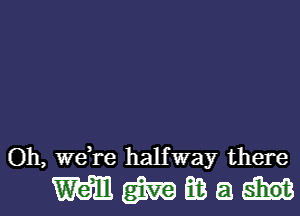 Oh, we're halfway there
We'll give it a shot